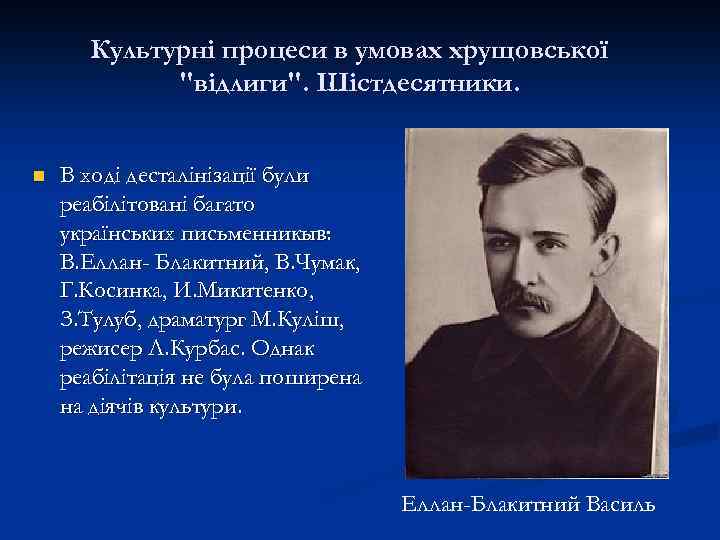 Культурні процеси в умовах хрущовської "відлиги". Шістдесятники.

В ході десталінізації були реабілітовані багато українських письменникыв: В.Еллан- Блакитний, В.Чумак, Г.Косинка, И.Микитенко, З.Тулуб, драматург М.Куліш, режисер Л.Курбас. Однак реабілітація не була поширена на діячів культури.

Еллан-Блакитний Василь